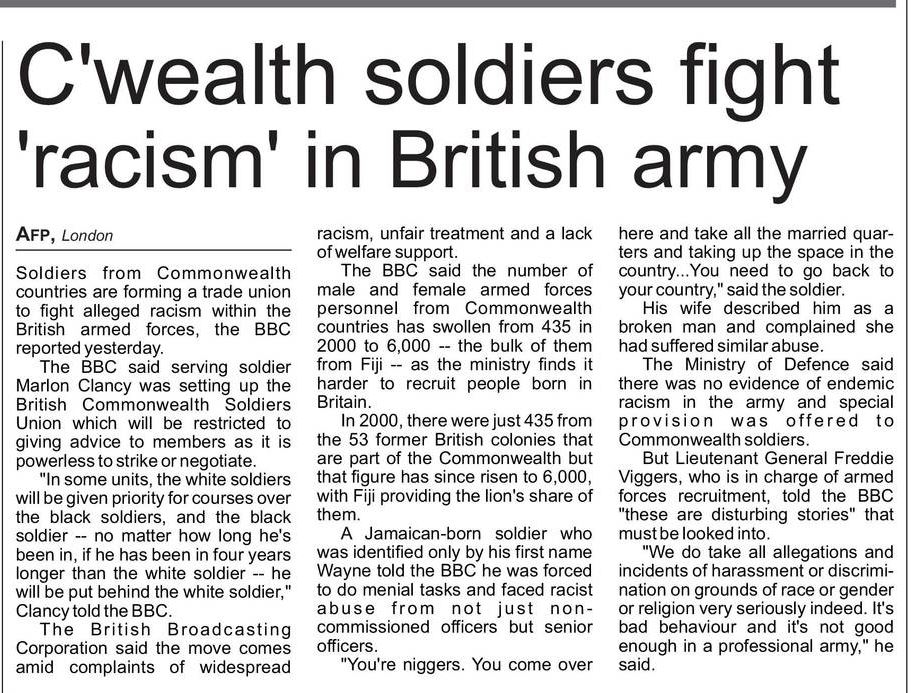 C'wealth soldiers fight 'racism' in British army

AFP, London

Soldiers from Commonwealth countries are forming a trade union to fight alleged racism within the British armed forces, the BBC reported yesterday.

The BBC said serving soldier Marlon Clancy was setting up the British Commonwealth Soldiers Union which will be restricted to giving advice to members as it is powerless to strike or negotiate.

"In some units, the white soldiers will be given priority for courses over the black soldiers, and the black soldier -- no matter how long he's been in, if he has been in four years longer than the white soldier -- he will be put behind the white soldier," Clancy told the BBC.

The British Broadcasting Corporation said the move comes amid complaints of widespread racism, unfair treatment and a lack of welfare support.

The BBC said the number of male and female armed forces personnel from Commonwealth countries has swollen from 435 in 2000 to 6,000 -- the bulk of them from Fiji -- as the ministry finds it harder to recruit people born in Britain.

In 2000, there were just 435 from the 53 former British colonies that are part of the Commonwealth but that figure has since risen to 6,000, with Fiji providing the lion's share of them.

A Jamaican-born soldier who was identified only by his first name Wayne told the BBC he was forced to do menial tasks and faced racist abuse from not just non-commissioned officers but senior officers.

"You're niggers. You come over here and take all the married quarters and taking up the space in the country...You need to go back to your country," said the soldier.

His wife described him as a broken man and complained she had suffered similar abuse.

The Ministry of Defence said there was no evidence of endemic racism in the army and special provision was offered to Commonwealth soldiers.

But Lieutenant General Freddie Viggers, who is in charge of armed forces recruitment, told the BBC "these are disturbing stories" that must be looked into.

"We do take all allegations and incidents of harassment or discrimination on grounds of race or gender or religion very seriously indeed. It's bad behaviour and it's not good enough in a professional army," he said.